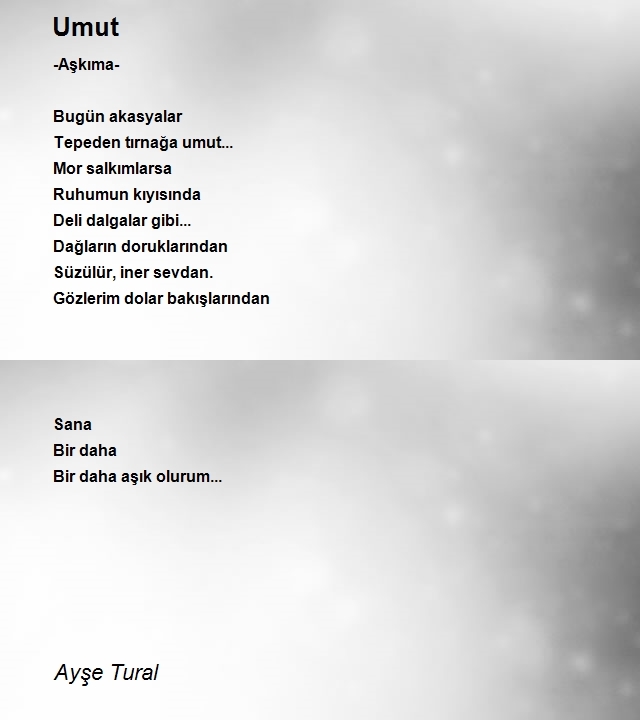 Umut

-Aşkıma-

Bugün akasyalar
Tepeden tırnağa umut...
Mor salkımlarsa
Ruhumun kıyısında
Deli dalgalar gibi...
Dağların doruklarından
Süzülür, iner sevdan.
Gözlerim dolar bakışlarından

Sana
Bir daha
Bir daha aşık olurum...

Ayşe Tural